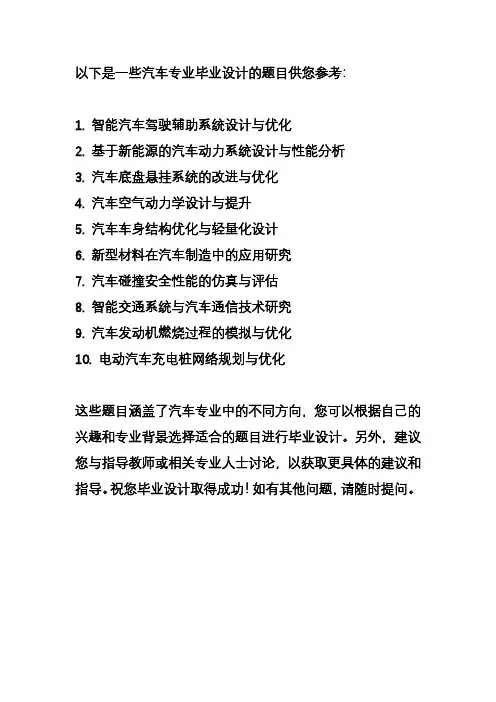 以下是一些汽车专业毕业设计的题目供您参考：

1. 智能汽车驾驶辅助系统设计与优化
2. 基于新能源的汽车动力系统设计与性能分析
3. 汽车底盘悬挂系统的改进与优化
4. 汽车空气动力学设计与提升
5. 汽车车身结构优化与轻量化设计
6. 新型材料在汽车制造中的应用研究
7. 汽车碰撞安全性能的仿真与评估
8. 智能交通系统与汽车通信技术研究
9. 汽车发动机燃烧过程的模拟与优化
10. 电动汽车充电桩网络规划与优化

这些题目涵盖了汽车专业中的不同方向，您可以根据自己的兴趣和专业背景选择适合的题目进行毕业设计。另外，建议您与指导教师或相关专业人士讨论，以获取更具体的建议和指导。祝您毕业设计取得成功！如有其他问题，请随时提问。